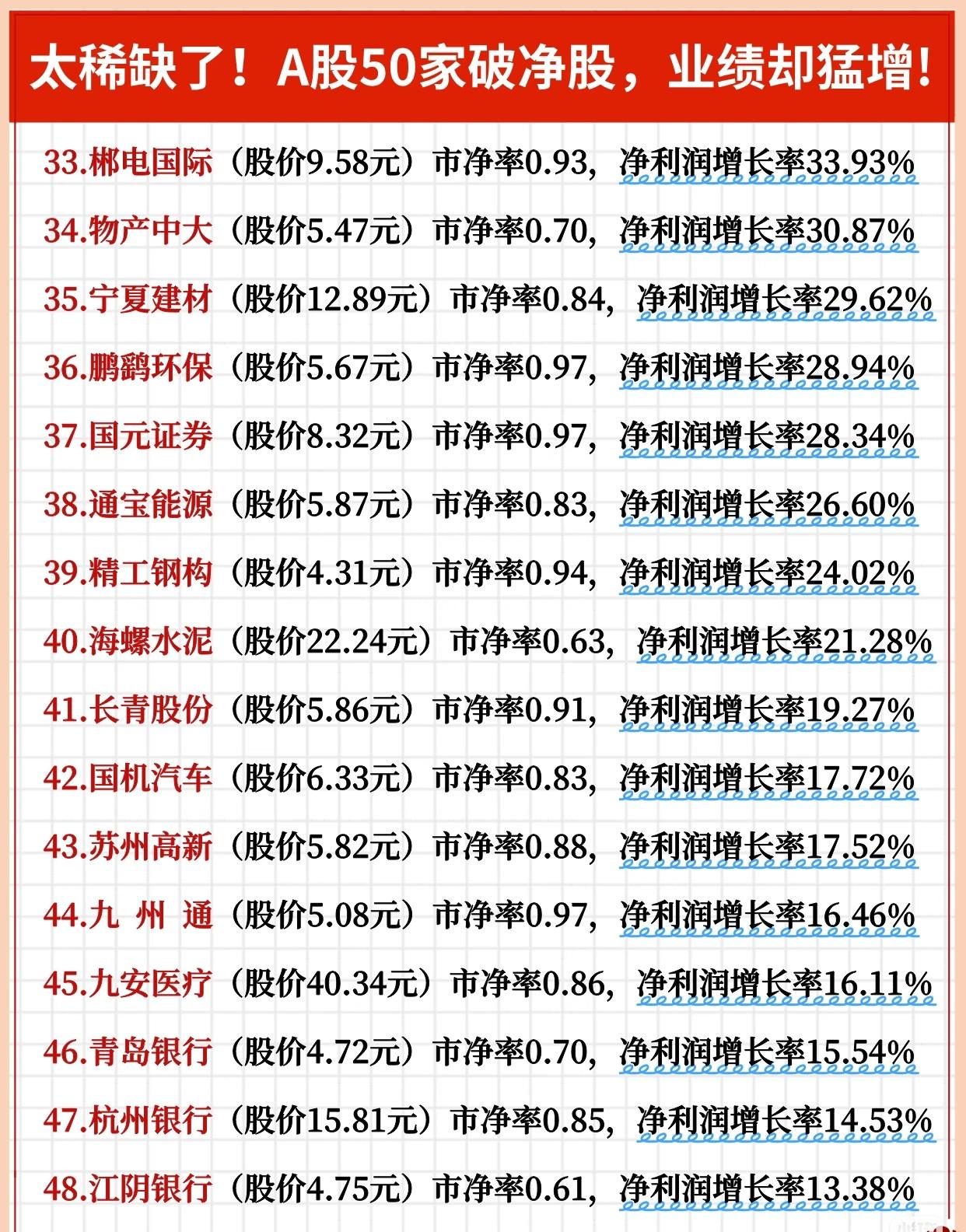 太稀缺了！A股50家破净股，业绩却猛增！

33.郴电国际（股价9.58元）市净率0.93，净利润增长率33.93%

34.物产中大（股价5.47元）市净率0.70，净利润增长率30.87%

35.宁夏建材（股价12.89元）市净率0.84，净利润增长率29.62%

36.鹏鹞环保（股价5.67元）市净率0.97，净利润增长率28.94%

37.国元证券（股价8.32元）市净率0.97，净利润增长率28.34%

38.通宝能源（股价5.87元）市净率0.83，净利润增长率26.60%

39.精工钢构（股价4.31元）市净率0.94，净利润增长率24.02%

40.海螺水泥（股价22.24元）市净率0.63，净利润增长率21.28%

41.长青股份（股价5.86元）市净率0.91，净利润增长率19.27%

42.国机汽车（股价6.33元）市净率0.83，净利润增长率17.72%

43.苏州高新（股价5.82元）市净率0.88，净利润增长率17.52%

44.九 州 通（股价5.08元）市净率0.97，净利润增长率16.46%

45.九安医疗（股价40.34元）市净率0.86，净利润增长率16.11%

46.青岛银行（股价4.72元）市净率0.70，净利润增长率15.54%

47.杭州银行（股价15.81元）市净率0.85，净利润增长率14.53%

48.江阴银行（股价4.75元）市净率0.61，净利润增长率13.38%